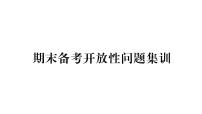 期末备考开放性问题集训